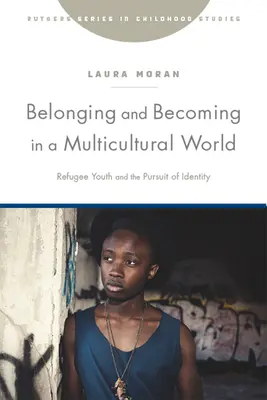 RUTGERS SERIES IN CHILDHOOD STUDIES

LAURA MORAN

Belonging and Becoming in a Multicultural World

Refugee Youth and the Pursuit of Identity